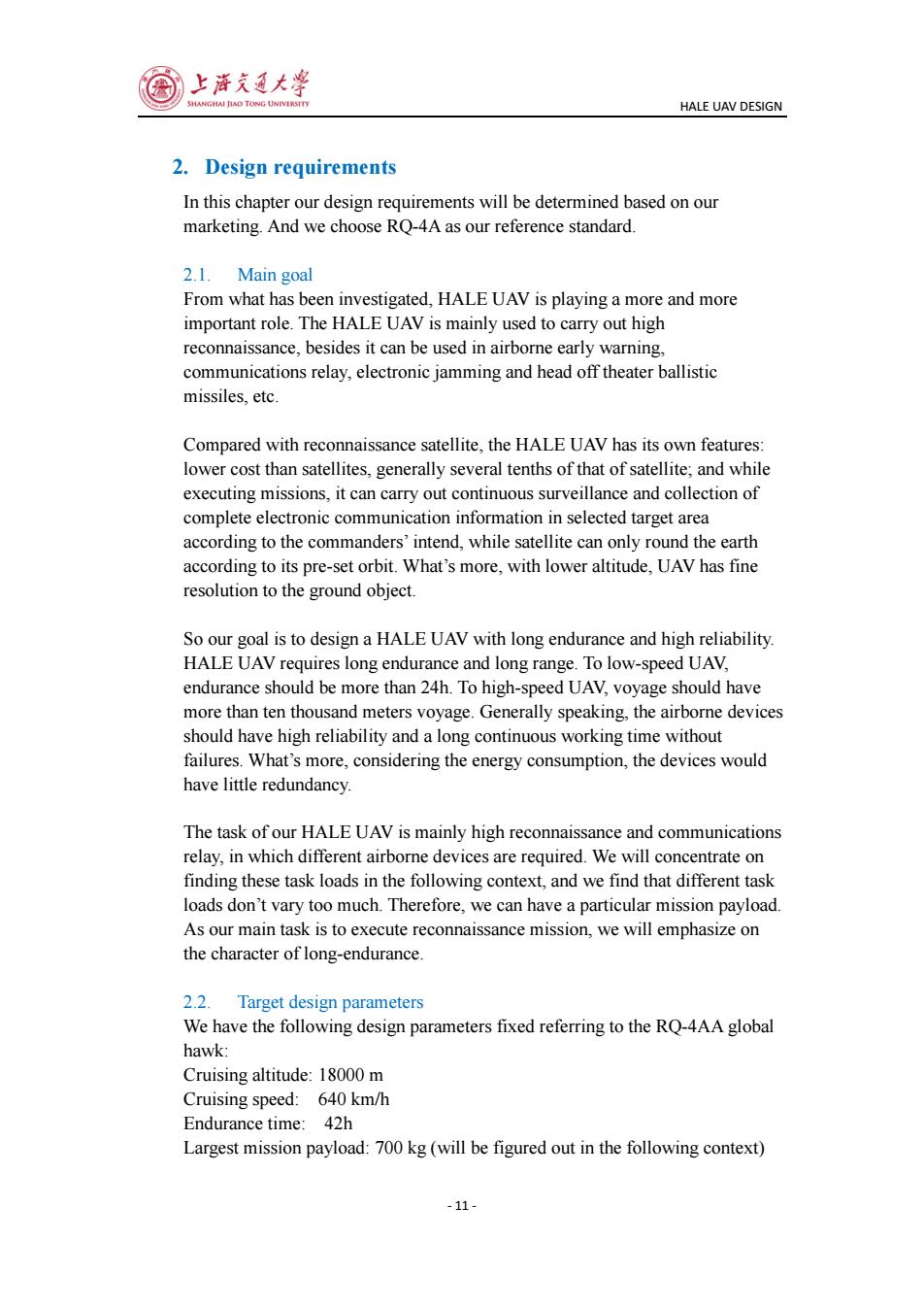 上海交通大学
SHANGHAI JIAO TONG UNIVERSITY

HALE UAV DESIGN

2. Design requirements

In this chapter our design requirements will be determined based on our marketing. And we choose RQ-4A as our reference standard.

2.1. Main goal

From what has been investigated, HALE UAV is playing a more and more important role. The HALE UAV is mainly used to carry out high reconnaissance, besides it can be used in airborne early warning, communications relay, electronic jamming and head off theater ballistic missiles, etc.

Compared with reconnaissance satellite, the HALE UAV has its own features: lower cost than satellites, generally several tenths of that of satellite; and while executing missions, it can carry out continuous surveillance and collection of complete electronic communication information in selected target area according to the commanders' intend, while satellite can only round the earth according to its pre-set orbit. What's more, with lower altitude, UAV has fine resolution to the ground object.

So our goal is to design a HALE UAV with long endurance and high reliability. HALE UAV requires long endurance and long range. To low-speed UAV, endurance should be more than 24h. To high-speed UAV, voyage should have more than ten thousand meters voyage. Generally speaking, the airborne devices should have high reliability and a long continuous working time without failures. What's more, considering the energy consumption, the devices would have little redundancy.

The task of our HALE UAV is mainly high reconnaissance and communications relay, in which different airborne devices are required. We will concentrate on finding these task loads in the following context, and we find that different task loads don't vary too much. Therefore, we can have a particular mission payload. As our main task is to execute reconnaissance mission, we will emphasize on the character of long-endurance.

2.2. Target design parameters

We have the following design parameters fixed referring to the RQ-4AA global hawk:
Cruising altitude: 18000 m
Cruising speed: 640 km/h
Endurance time: 42h
Largest mission payload: 700 kg (will be figured out in the following context)

- 11 -